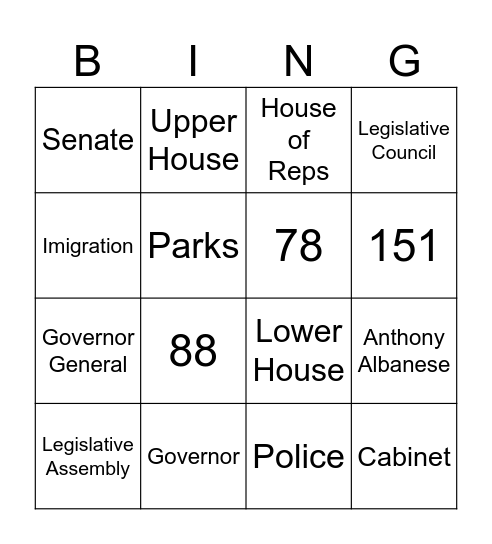 | B | I | N | G |
|---|---|---|---|
| Senate | Upper House | House of Reps | Legislative Council |
| Imigration | Parks | 78 | 151 |
| Governor General | 88 | Lower House | Anthony Albanese |
| Legislative Assembly | Governor | Police | Cabinet |